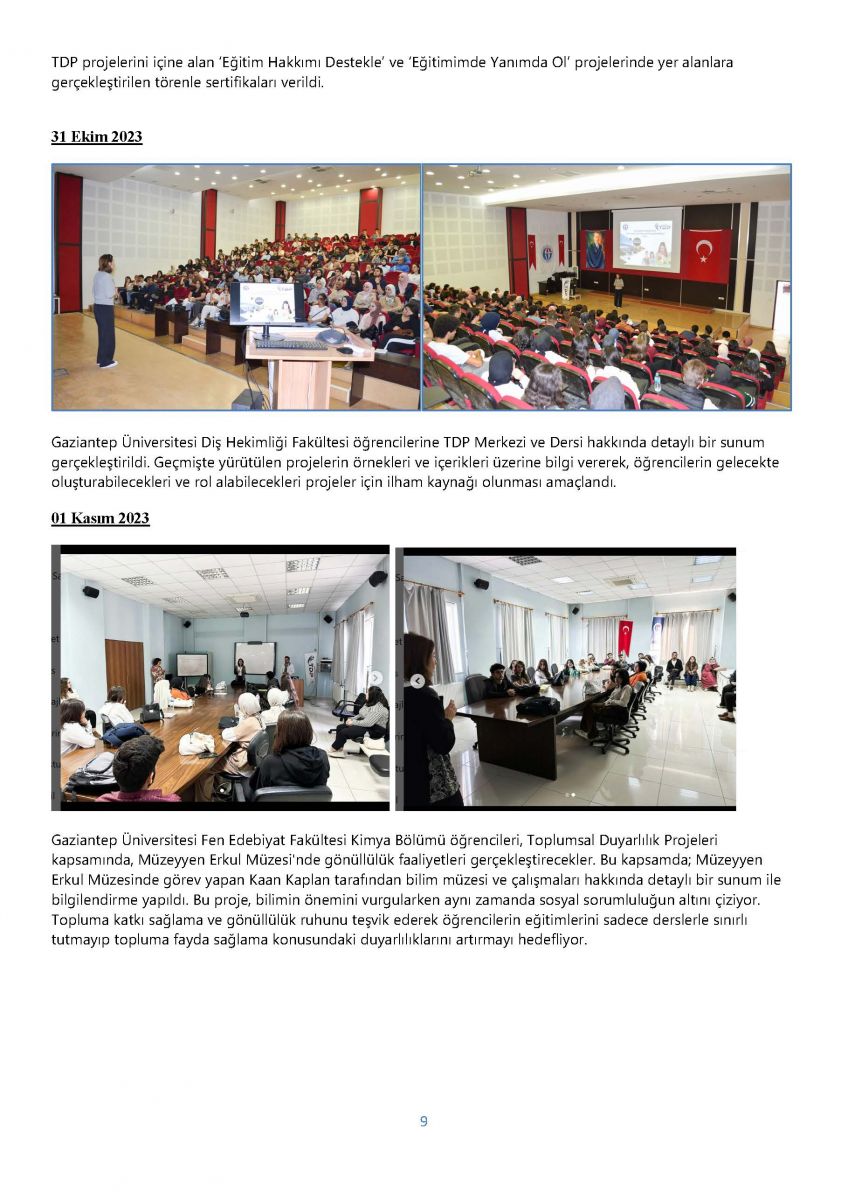 TDP projelerini içine alan 'Eğitim Hakkımı Destekle' ve 'Eğitimimde Yanımda Ol' projelerinde yer alanlara gerçekleştirilen törenle sertifikaları verildi.

31 Ekim 2023

Gaziantep Üniversitesi Diş Hekimliği Fakültesi öğrencilerine TDP Merkezi ve Dersi hakkında detaylı bir sunum gerçekleştirildi. Geçmişte yürütülen projelerin örnekleri ve içerikleri üzerine bilgi vererek, öğrencilerin gelecekte oluşturabilecekleri ve rol alabilecekleri projeler için ilham kaynağı olunması amaçlandı.

01 Kasım 2023

Gaziantep Üniversitesi Fen Edebiyat Fakültesi Kimya Bölümü öğrencileri, Toplumsal Duyarlılık Projeleri kapsamında, Müzeyyen Erkul Müzesi'nde gönüllülük faaliyetleri gerçekleştirecekler. Bu kapsamda; Müzeyyen Erkul Müzesinde görev yapan Kaan Kaplan tarafından bilim müzesi ve çalışmaları hakkında detaylı bir sunum ile bilgilendirme yapıldı. Bu proje, bilimin önemini vurgularken aynı zamanda sosyal sorumluluğun altını çiziyor. Topluma katkı sağlama ve gönüllülük ruhunu teşvik ederek öğrencilerin eğitimlerini sadece derslerle sınırlı tutmayıp topluma fayda sağlama konusundaki duyarlılıklarını artırmayı hedefliyor.

9